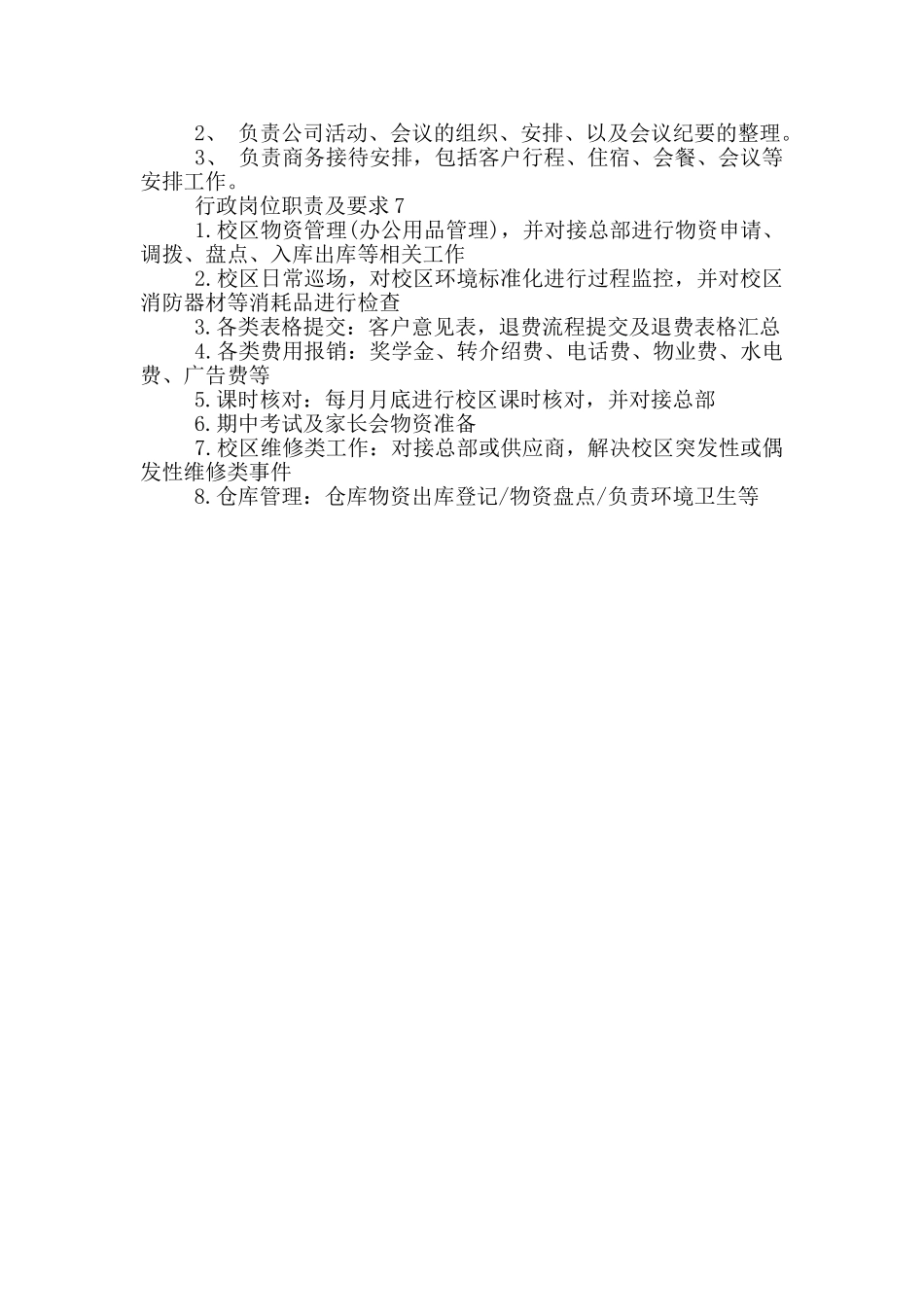 2、 负责公司活动、会议的组织、安排、以及会议纪要的整理。

3、 负责商务接待安排，包括客户行程、住宿、会餐、会议等安排工作。

行政岗位职责及要求7

1.校区物资管理(办公用品管理)，并对接总部进行物资申请、调拨、盘点、入库出库等相关工作

2.校区日常巡场，对校区环境标准化进行过程监控，并对校区消防器材等消耗品进行检查

3.各类表格提交：客户意见表，退费流程提交及退费表格汇总

4.各类费用报销：奖学金、转介绍费、电话费、物业费、水电费、广告费等

5.课时核对：每月月底进行校区课时核对，并对接总部

6.期中考试及家长会物资准备

7.校区维修类工作：对接总部或供应商，解决校区突发性或偶发性维修类事件

8.仓库管理：仓库物资出库登记/物资盘点/负责环境卫生等